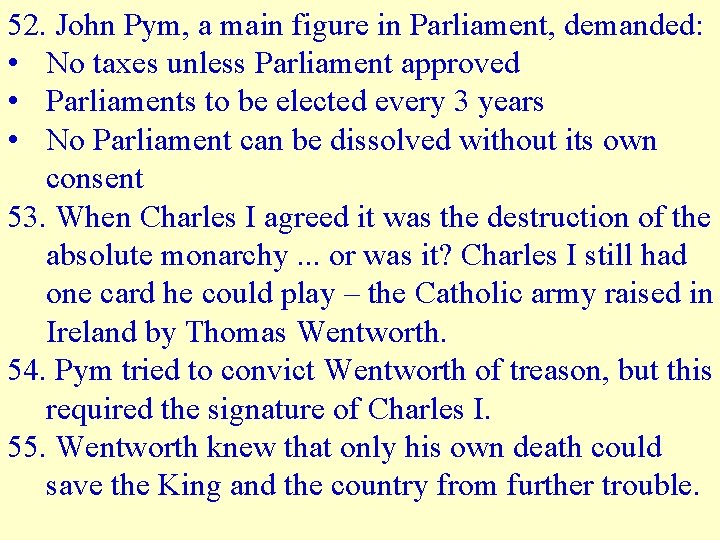 52. John Pym, a main figure in Parliament, demanded:
• No taxes unless Parliament approved
• Parliaments to be elected every 3 years
• No Parliament can be dissolved without its own consent
53. When Charles I agreed it was the destruction of the absolute monarchy ... or was it? Charles I still had one card he could play – the Catholic army raised in Ireland by Thomas Wentworth.
54. Pym tried to convict Wentworth of treason, but this required the signature of Charles I.
55. Wentworth knew that only his own death could save the King and the country from further trouble.